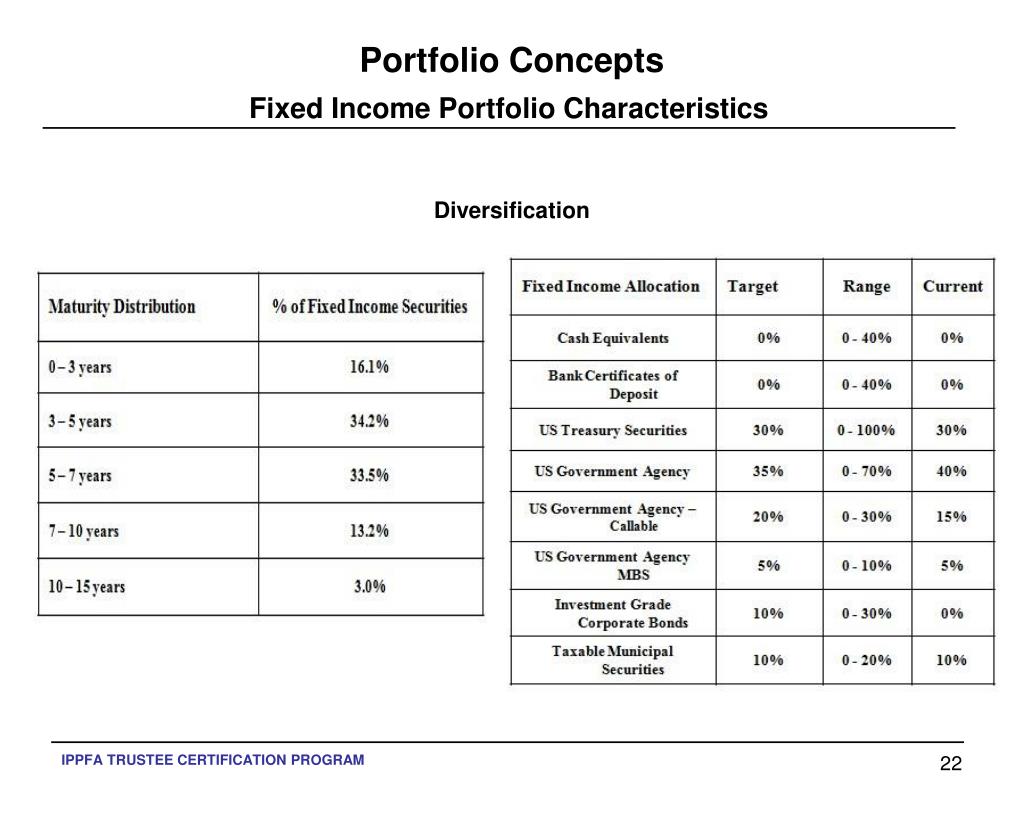 Portfolio Concepts

Fixed Income Portfolio Characteristics

Diversification

| Maturity Distribution | % of Fixed Income Securities |
|---|---|
| 0 – 3 years | 16.1% |
| 3 – 5 years | 34.2% |
| 5 – 7 years | 33.5% |
| 7 – 10 years | 13.2% |
| 10 – 15 years | 3.0% |

| Fixed Income Allocation | Target | Range | Current |
|---|---|---|---|
| Cash Equivalents | 0% | 0 - 40% | 0% |
| Bank Certificates of Deposit | 0% | 0 - 40% | 0% |
| US Treasury Securities | 30% | 0 - 100% | 30% |
| US Government Agency | 35% | 0 - 70% | 40% |
| US Government Agency – Callable | 20% | 0 - 30% | 15% |
| US Government Agency MBS | 5% | 0 - 10% | 5% |
| Investment Grade Corporate Bonds | 10% | 0 - 30% | 0% |
| Taxable Municipal Securities | 10% | 0 - 20% | 10% |

IPPFA TRUSTEE CERTIFICATION PROGRAM

22